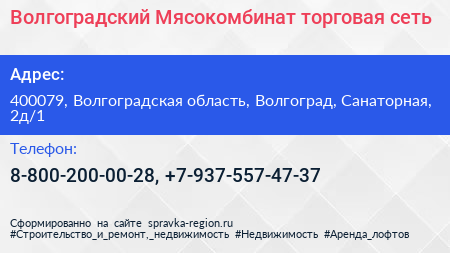 Волгоградский Мясокомбинат торговая сеть

Адрес:

400079, Волгоградская область, Волгоград, Санаторная, 2д/1

Телефон:

8-800-200-00-28, +7-937-557-47-37

Сформированно на сайте spravka-region.ru
#Строительство_и_ремонт,_недвижимость #Недвижимость #Аренда_лофтов